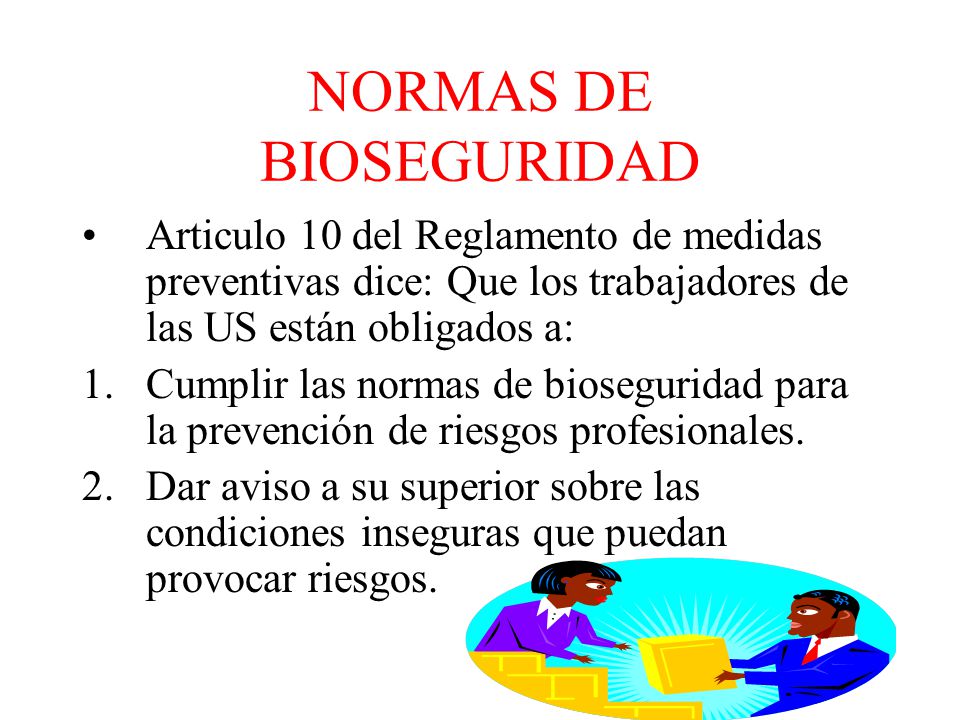 NORMAS DE BIOSEGURIDAD

• Articulo 10 del Reglamento de medidas preventivas dice: Que los trabajadores de las US están obligados a:

1. Cumplir las normas de bioseguridad para la prevención de riesgos profesionales.

2. Dar aviso a su superior sobre las condiciones inseguras que puedan provocar riesgos.